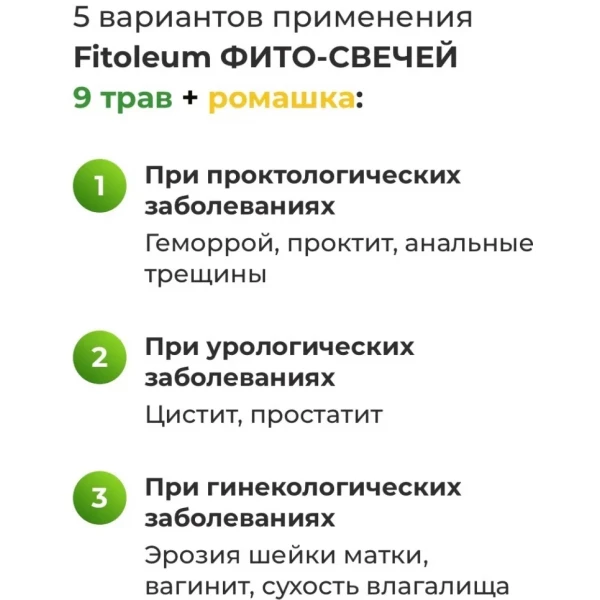 5 вариантов применения
Fitoleum ФИТО-СВЕЧЕЙ
9 трав + ромашка:

1 При проктологических заболеваниях
Геморрой, проктит, анальные трещины

2 При урологических заболеваниях
Цистит, простатит

3 При гинекологических заболеваниях
Эрозия шейки матки, вагинит, сухость влагалища